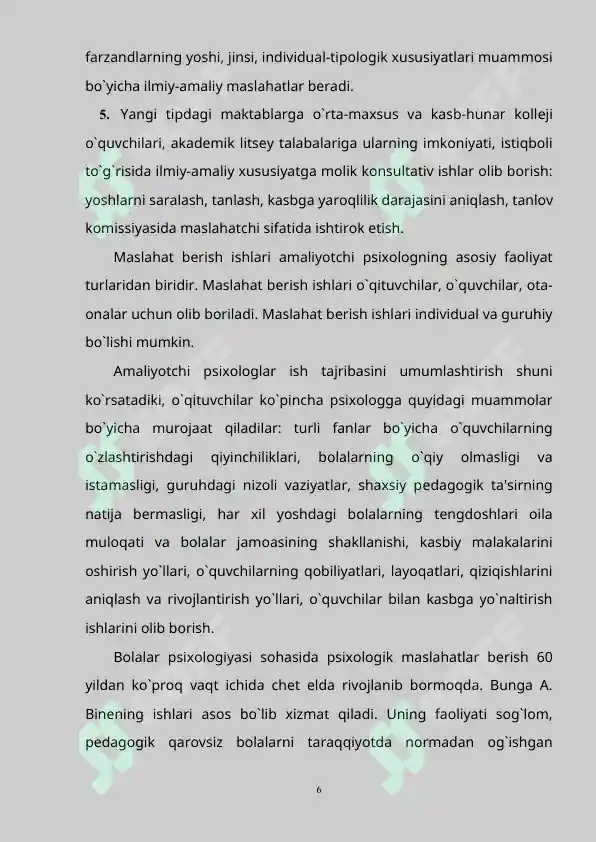 farzandlarning yoshi, jinsi, individual-tipologik xususiyatlari muammosi bo`yicha ilmiy-amaliy maslahatlar beradi.

5. Yangi tipdagi maktablarga o`rta-maxsus va kasb-hunar kolleji o`quvchilari, akademik litsey talabalariga ularning imkoniyati, istiqboli to`g`risida ilmiy-amaliy xususiyatga molik konsultativ ishlar olib borish: yoshlarni saralash, tanlash, kasbga yaroqlilik darajasini aniqlash, tanlov komissiyasida maslahatchi sifatida ishtirok etish.

Maslahat berish ishlari amaliyotchi psixologning asosiy faoliyat turlaridan biridir. Maslahat berish ishlari o`qituvchilar, o`quvchilar, ota-onalar uchun olib boriladi. Maslahat berish ishlari individual va guruhiy bo`lishi mumkin.

Amaliyotchi psixologlar ish tajribasini umumlashtirish shuni ko`rsatadiki, o`qituvchilar ko`pincha psixologga quyidagi muammolar bo`yicha murojaat qiladilar: turli fanlar bo`yicha o`quvchilarning o`zlashtirishdagi qiyinchiliklari, bolalarning o`qiy olmasligi va istamasligi, guruhdagi nizoli vaziyatlar, shaxsiy pedagogik ta'sirning natija bermasligi, har xil yoshdagi bolalarning tengdoshlari oila muloqati va bolalar jamoasining shakllanishi, kasbiy malakalarini oshirish yo`llari, o`quvchilarning qobiliyatlari, layoqatlari, qiziqishlarini aniqlash va rivojlantirish yo`llari, o`quvchilar bilan kasbga yo`naltirish ishlarini olib borish.

Bolalar psixologiyasi sohasida psixologik maslahatlar berish 60 yildan ko`proq vaqt ichida chet elda rivojlanib bormoqda. Bunga A. Binening ishlari asos bo`lib xizmat qiladi. Uning faoliyati sog`lom, pedagogik qarovsiz bolalarni taraqqiyotda normadan og`ishgan

6